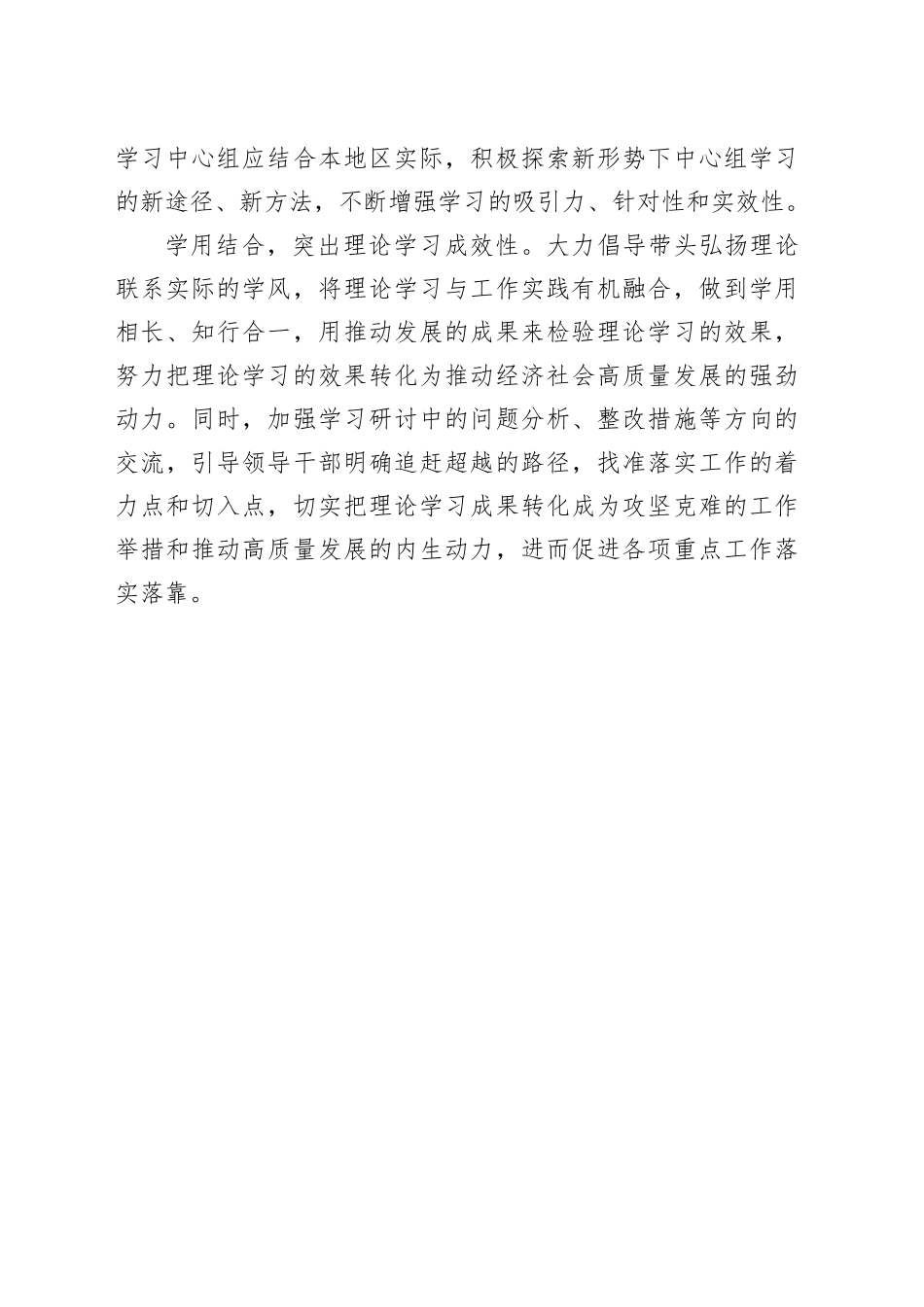 学习中心组应结合本地区实际，积极探索新形势下中心组学习的新途径、新方法，不断增强学习的吸引力、针对性和实效性。

学用结合，突出理论学习成效性。大力倡导带头弘扬理论联系实际的学风，将理论学习与工作实践有机融合，做到学用相长、知行合一，用推动发展的成果来检验理论学习的效果，努力把理论学习的效果转化为推动经济社会高质量发展的强劲动力。同时，加强学习研讨中的问题分析、整改措施等方向的交流，引导领导干部明确追赶超越的路径，找准落实工作的着力点和切入点，切实把理论学习成果转化成为攻坚克难的工作举措和推动高质量发展的内生动力，进而促进各项重点工作落实落靠。